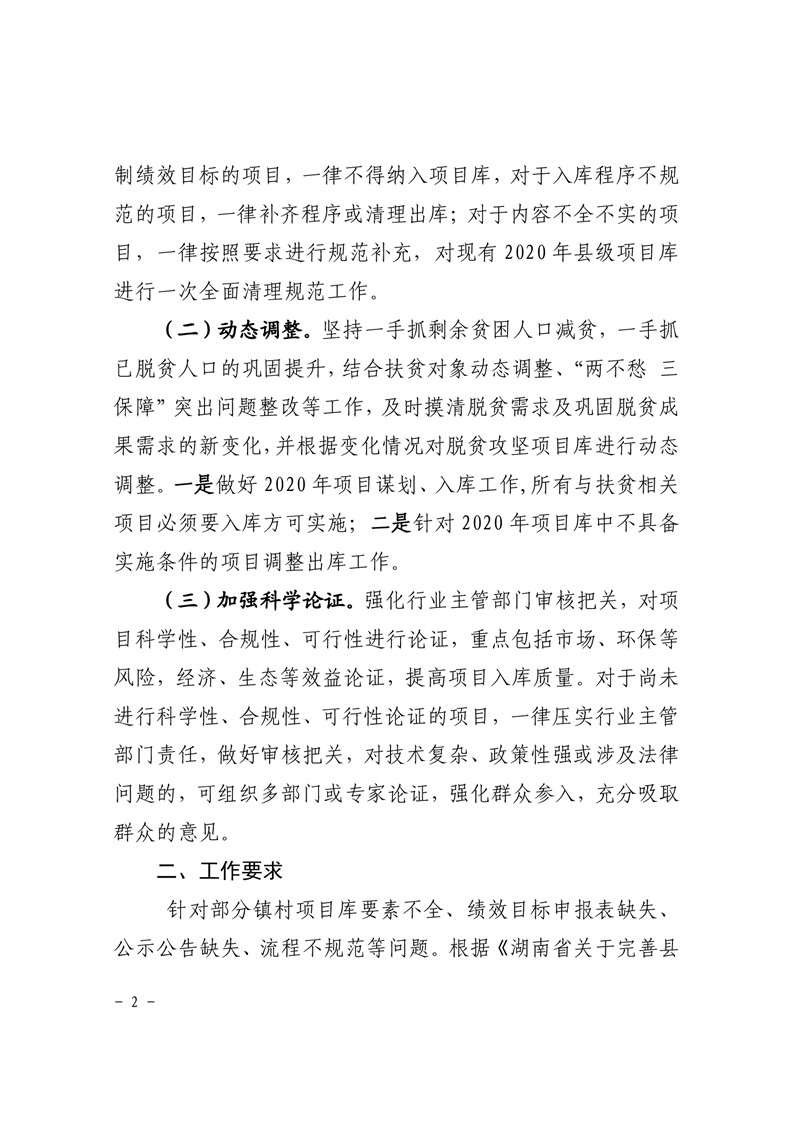 制绩效目标的项目，一律不得纳入项目库，对于入库程序不规范的项目，一律补齐程序或清理出库；对于内容不全不实的项目，一律按照要求进行规范补充，对现有 2020 年县级项目库进行一次全面清理规范工作。

（二）动态调整。坚持一手抓剩余贫困人口减贫，一手抓已脱贫人口的巩固提升，结合扶贫对象动态调整、“两不愁 三保障”突出问题整改等工作，及时摸清脱贫需求及巩固脱贫成果需求的新变化，并根据变化情况对脱贫攻坚项目库进行动态调整。一是做好 2020 年项目谋划、入库工作，所有与扶贫相关项目必须要入库方可实施；二是针对 2020 年项目库中不具备实施条件的项目调整出库工作。

（三）加强科学论证。强化行业主管部门审核把关，对项目科学性、合规性、可行性进行论证，重点包括市场、环保等风险，经济、生态等效益论证，提高项目入库质量。对于尚未进行科学性、合规性、可行性论证的项目，一律压实行业主管部门责任，做好审核把关，对技术复杂、政策性强或涉及法律问题的，可组织多部门或专家论证，强化群众参入，充分吸取群众的意见。

二、工作要求

针对部分镇村项目库要素不全、绩效目标申报表缺失、公示公告缺失、流程不规范等问题。根据《湖南省关于完善县

－ 2 －